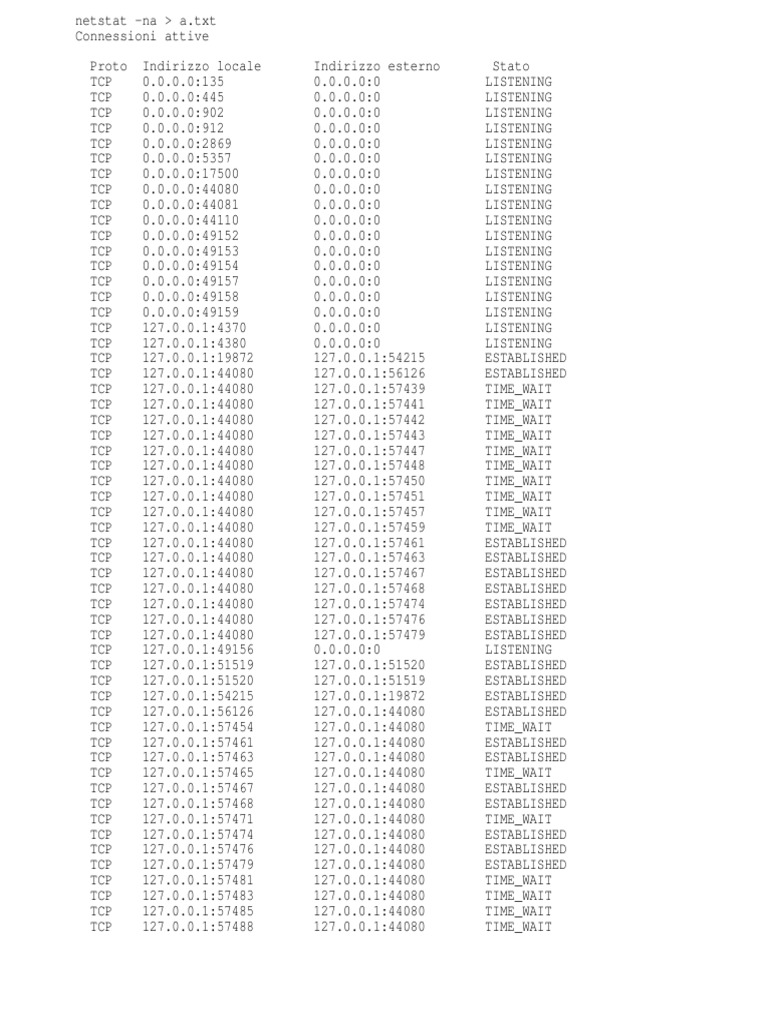 netstat -na > a.txt
Connessioni attive

| Proto | Indirizzo locale | Indirizzo esterno | Stato |
|---|---|---|---|
| TCP | 0.0.0.0:135 | 0.0.0.0:0 | LISTENING |
| TCP | 0.0.0.0:445 | 0.0.0.0:0 | LISTENING |
| TCP | 0.0.0.0:902 | 0.0.0.0:0 | LISTENING |
| TCP | 0.0.0.0:912 | 0.0.0.0:0 | LISTENING |
| TCP | 0.0.0.0:2869 | 0.0.0.0:0 | LISTENING |
| TCP | 0.0.0.0:5357 | 0.0.0.0:0 | LISTENING |
| TCP | 0.0.0.0:17500 | 0.0.0.0:0 | LISTENING |
| TCP | 0.0.0.0:44080 | 0.0.0.0:0 | LISTENING |
| TCP | 0.0.0.0:44081 | 0.0.0.0:0 | LISTENING |
| TCP | 0.0.0.0:44110 | 0.0.0.0:0 | LISTENING |
| TCP | 0.0.0.0:49152 | 0.0.0.0:0 | LISTENING |
| TCP | 0.0.0.0:49153 | 0.0.0.0:0 | LISTENING |
| TCP | 0.0.0.0:49154 | 0.0.0.0:0 | LISTENING |
| TCP | 0.0.0.0:49157 | 0.0.0.0:0 | LISTENING |
| TCP | 0.0.0.0:49158 | 0.0.0.0:0 | LISTENING |
| TCP | 0.0.0.0:49159 | 0.0.0.0:0 | LISTENING |
| TCP | 127.0.0.1:4370 | 0.0.0.0:0 | LISTENING |
| TCP | 127.0.0.1:4380 | 0.0.0.0:0 | LISTENING |
| TCP | 127.0.0.1:19872 | 127.0.0.1:54215 | ESTABLISHED |
| TCP | 127.0.0.1:44080 | 127.0.0.1:56126 | ESTABLISHED |
| TCP | 127.0.0.1:44080 | 127.0.0.1:57439 | TIME_WAIT |
| TCP | 127.0.0.1:44080 | 127.0.0.1:57441 | TIME_WAIT |
| TCP | 127.0.0.1:44080 | 127.0.0.1:57442 | TIME_WAIT |
| TCP | 127.0.0.1:44080 | 127.0.0.1:57443 | TIME_WAIT |
| TCP | 127.0.0.1:44080 | 127.0.0.1:57447 | TIME_WAIT |
| TCP | 127.0.0.1:44080 | 127.0.0.1:57448 | TIME_WAIT |
| TCP | 127.0.0.1:44080 | 127.0.0.1:57450 | TIME_WAIT |
| TCP | 127.0.0.1:44080 | 127.0.0.1:57451 | TIME_WAIT |
| TCP | 127.0.0.1:44080 | 127.0.0.1:57457 | TIME_WAIT |
| TCP | 127.0.0.1:44080 | 127.0.0.1:57459 | TIME_WAIT |
| TCP | 127.0.0.1:44080 | 127.0.0.1:57461 | ESTABLISHED |
| TCP | 127.0.0.1:44080 | 127.0.0.1:57463 | ESTABLISHED |
| TCP | 127.0.0.1:44080 | 127.0.0.1:57467 | ESTABLISHED |
| TCP | 127.0.0.1:44080 | 127.0.0.1:57468 | ESTABLISHED |
| TCP | 127.0.0.1:44080 | 127.0.0.1:57474 | ESTABLISHED |
| TCP | 127.0.0.1:44080 | 127.0.0.1:57476 | ESTABLISHED |
| TCP | 127.0.0.1:44080 | 127.0.0.1:57479 | ESTABLISHED |
| TCP | 127.0.0.1:49156 | 0.0.0.0:0 | LISTENING |
| TCP | 127.0.0.1:51519 | 127.0.0.1:51520 | ESTABLISHED |
| TCP | 127.0.0.1:51520 | 127.0.0.1:51519 | ESTABLISHED |
| TCP | 127.0.0.1:54215 | 127.0.0.1:19872 | ESTABLISHED |
| TCP | 127.0.0.1:56126 | 127.0.0.1:44080 | ESTABLISHED |
| TCP | 127.0.0.1:57454 | 127.0.0.1:44080 | TIME_WAIT |
| TCP | 127.0.0.1:57461 | 127.0.0.1:44080 | ESTABLISHED |
| TCP | 127.0.0.1:57463 | 127.0.0.1:44080 | ESTABLISHED |
| TCP | 127.0.0.1:57465 | 127.0.0.1:44080 | TIME_WAIT |
| TCP | 127.0.0.1:57467 | 127.0.0.1:44080 | ESTABLISHED |
| TCP | 127.0.0.1:57468 | 127.0.0.1:44080 | ESTABLISHED |
| TCP | 127.0.0.1:57471 | 127.0.0.1:44080 | TIME_WAIT |
| TCP | 127.0.0.1:57474 | 127.0.0.1:44080 | ESTABLISHED |
| TCP | 127.0.0.1:57476 | 127.0.0.1:44080 | ESTABLISHED |
| TCP | 127.0.0.1:57479 | 127.0.0.1:44080 | ESTABLISHED |
| TCP | 127.0.0.1:57481 | 127.0.0.1:44080 | TIME_WAIT |
| TCP | 127.0.0.1:57483 | 127.0.0.1:44080 | TIME_WAIT |
| TCP | 127.0.0.1:57485 | 127.0.0.1:44080 | TIME_WAIT |
| TCP | 127.0.0.1:57488 | 127.0.0.1:44080 | TIME_WAIT |